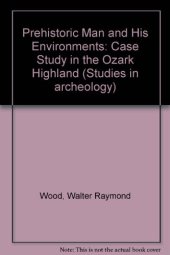 Prehistoric Man and His Environments: Case Study in the Ozark Highland (Studies in archeology)

Wood, Walter Raymond

Note: This is not the actual book cover